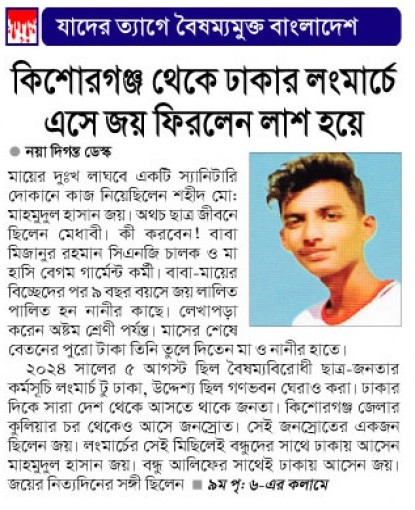 যাদের ত্যাগে বৈষম্যমুক্ত বাংলাদেশ

কিশোরগঞ্জ থেকে ঢাকার লংমার্চে এসে জয় ফিরলেন লাশ হয়ে

নয়া দিগন্ত ডেস্ক

মায়ের দুঃখ লাঘবে একটি স্যানিটারি দোকানে কাজ নিয়েছিলেন শহীদ মো: মাহমুদুল হাসান জয়। অথচ ছাত্র জীবনে ছিলেন মেধাবী। কী করবেন! বাবা মিজানুর রহমান সিএনজি চালক ও মা হাসি বেগম গার্মেন্ট কর্মী। বাবা-মায়ের বিচ্ছেদের পর ৯ বছর বয়সে জয় লালিত পালিত হন নানীর কাছে। লেখাপড়া করেন অষ্টম শ্রেণী পর্যন্ত। মাসের শেষে বেতনের পুরো টাকা তিনি তুলে দিতেন মা ও নানীর হাতে।

২০২৪ সালের ৫ আগস্ট ছিল বৈষম্যবিরোধী ছাত্র-জনতার কর্মসূচি লংমার্চ টু ঢাকা, উদ্দেশ্য ছিল গণভবন ঘেরাও করা। ঢাকার দিকে সারা দেশ থেকে আসতে থাকে জনতা। কিশোরগঞ্জ জেলার কুলিয়ার চর থেকেও আসে জনস্রোত। সেই জনস্রোতের একজন ছিলেন জয়। লংমার্চের সেই মিছিলেই বন্ধুদের সাথে ঢাকায় আসেন মাহমুদুল হাসান জয়। বন্ধু আলিফের সাথেই ঢাকায় আসেন জয়। জয়ের নিত্যদিনের সঙ্গী ছিলেন ■ ৯ম পৃ: ৬-এর কলামে